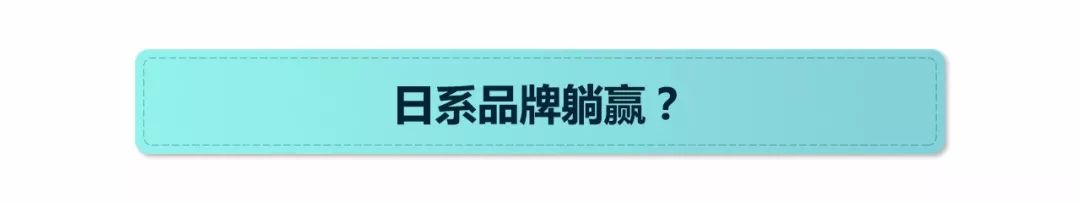 日系品牌躺赢？